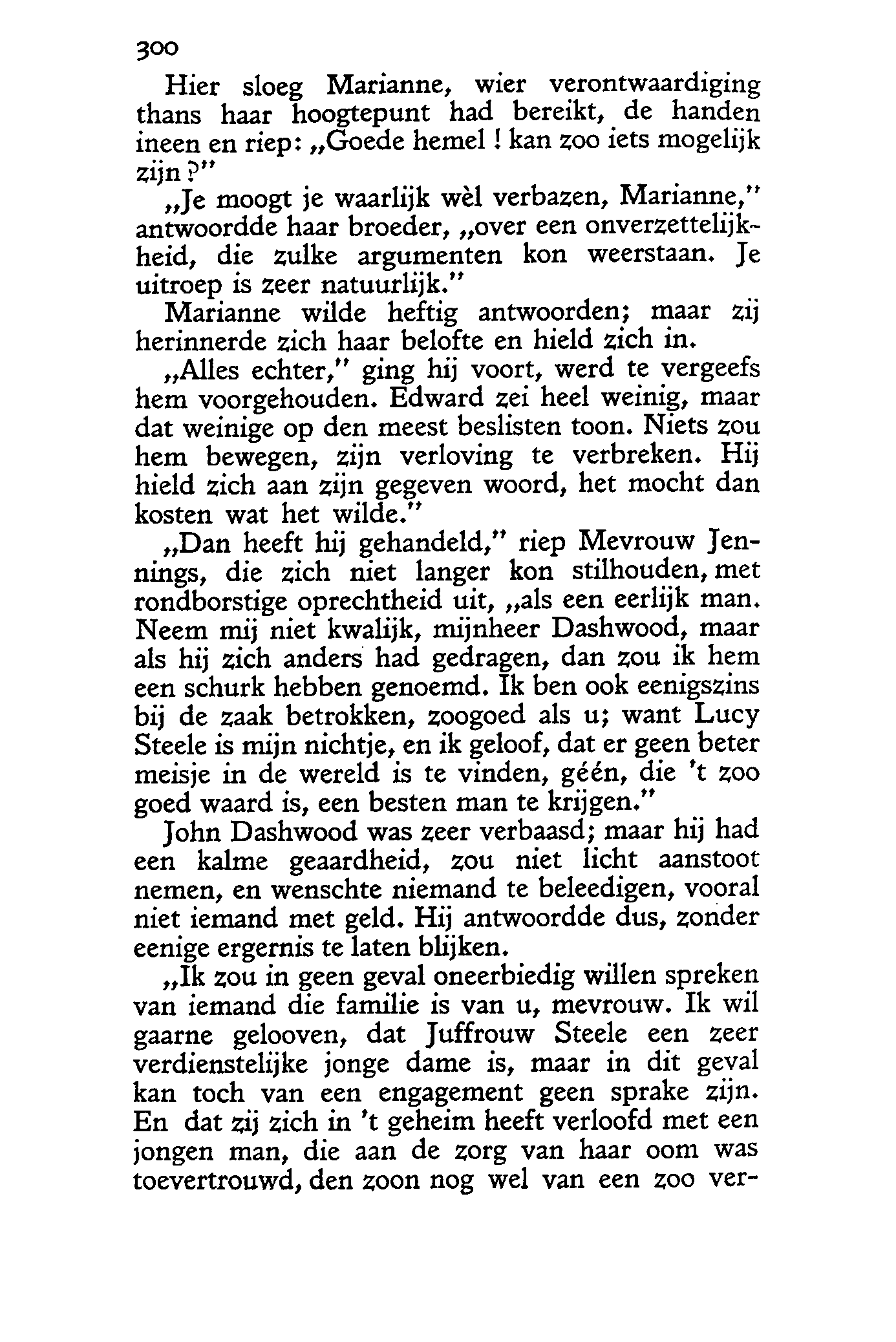 300

Hier sloeg Marianne, wier verontwaardiging thans haar hoogtepunt had bereikt, de handen ineen en riep: „Goede hemel! kan zoo iets mogelijk zijn?"

„Je moogt je waarlijk wèl verbazen, Marianne," antwoordde haar broeder, „over een onverzettelijkheid, die zulke argumenten kon weerstaan. Je uitroep is zeer natuurlijk."

Marianne wilde heftig antwoorden; maar zij herinnerde zich haar belofte en hield zich in.

„Alles echter," ging hij voort, werd te vergeefs hem voorgehouden. Edward zei heel weinig, maar dat weinige op den meest beslisten toon. Niets zou hem bewegen, zijn verloving te verbreken. Hij hield zich aan zijn gegeven woord, het mocht dan kosten wat het wilde."

„Dan heeft hij gehandeld," riep Mevrouw Jennings, die zich niet langer kon stilhouden, met rondborstige oprechtheid uit, „als een eerlijk man. Neem mij niet kwalijk, mijnheer Dashwood, maar als hij zich anders had gedragen, dan zou ik hem een schurk hebben genoemd. Ik ben ook eenigszins bij de zaak betrokken, zoogoed als u; want Lucy Steele is mijn nichtje, en ik geloof, dat er geen beter meisje in de wereld is te vinden, géén, die 't zoo goed waard is, een besten man te krijgen."

John Dashwood was zeer verbaasd; maar hij had een kalme geaardheid, zou niet licht aanstoot nemen, en wenschte niemand te beleedigen, vooral niet iemand met geld. Hij antwoordde dus, zonder eenige ergernis te laten blijken.

„Ik zou in geen geval oneerbiedig willen spreken van iemand die familie is van u, mevrouw. Ik wil gaarne gelooven, dat Juffrouw Steele een zeer verdienstelijke jonge dame is, maar in dit geval kan toch van een engagement geen sprake zijn. En dat zij zich in 't geheim heeft verloofd met een jongen man, die aan de zorg van haar oom was toevertrouwd, den zoon nog wel van een zoo ver-